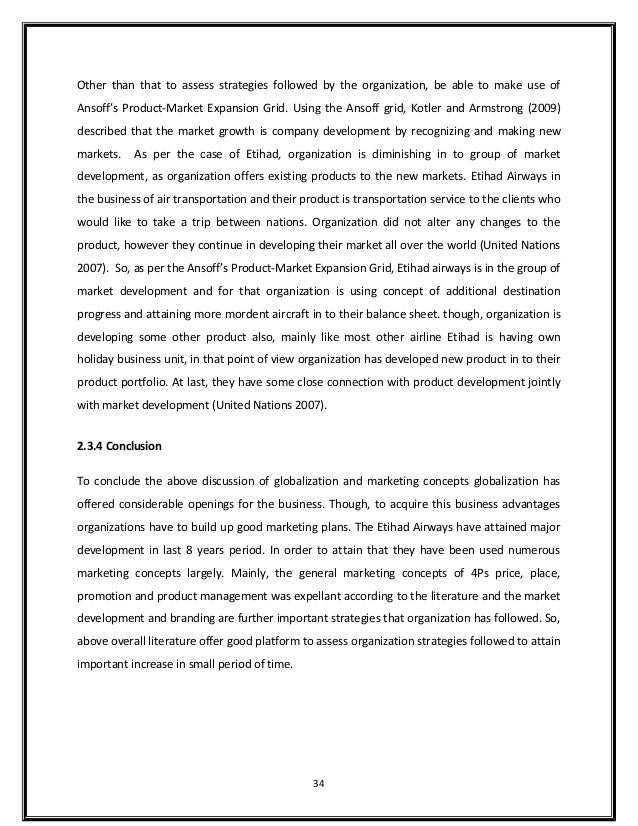 Other than that to assess strategies followed by the organization, be able to make use of Ansoff's Product-Market Expansion Grid. Using the Ansoff grid, Kotler and Armstrong (2009) described that the market growth is company development by recognizing and making new markets. As per the case of Etihad, organization is diminishing in to group of market development, as organization offers existing products to the new markets. Etihad Airways in the business of air transportation and their product is transportation service to the clients who would like to take a trip between nations. Organization did not alter any changes to the product, however they continue in developing their market all over the world (United Nations 2007). So, as per the Ansoff's Product-Market Expansion Grid, Etihad airways is in the group of market development and for that organization is using concept of additional destination progress and attaining more mordent aircraft in to their balance sheet. though, organization is developing some other product also, mainly like most other airline Etihad is having own holiday business unit, in that point of view organization has developed new product in to their product portfolio. At last, they have some close connection with product development jointly with market development (United Nations 2007).

2.3.4 Conclusion

To conclude the above discussion of globalization and marketing concepts globalization has offered considerable openings for the business. Though, to acquire this business advantages organizations have to build up good marketing plans. The Etihad Airways have attained major development in last 8 years period. In order to attain that they have been used numerous marketing concepts largely. Mainly, the general marketing concepts of 4Ps price, place, promotion and product management was expellant according to the literature and the market development and branding are further important strategies that organization has followed. So, above overall literature offer good platform to assess organization strategies followed to attain important increase in small period of time.

34